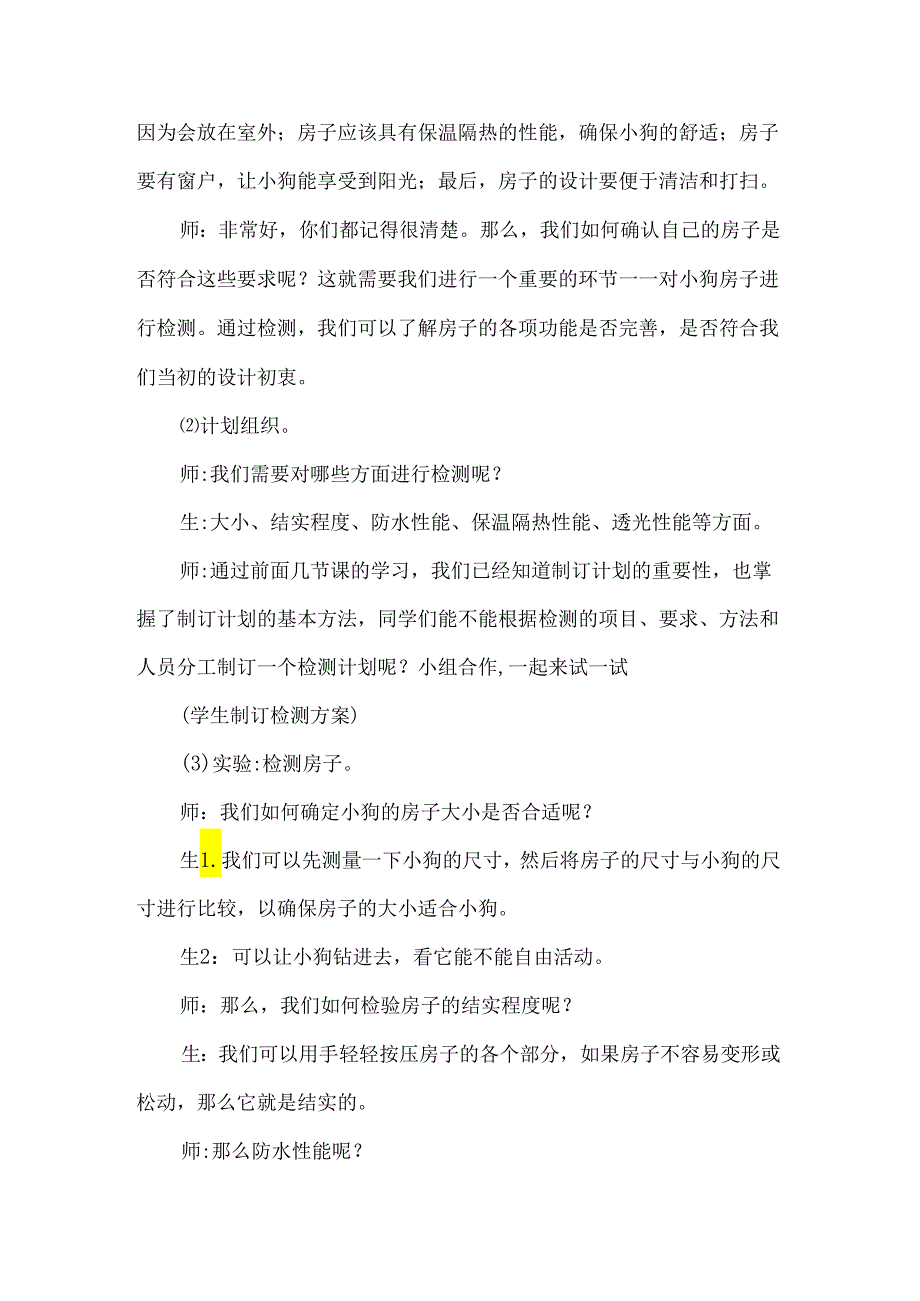 因为会放在室外；房子应该具有保温隔热的性能，确保小狗的舒适；房子要有窗户，让小狗能享受到阳光；最后，房子的设计要便于清洁和打扫。

师：非常好，你们都记得很清楚。那么，我们如何确认自己的房子是否符合这些要求呢？这就需要我们进行一个重要的环节一一对小狗房子进行检测。通过检测，我们可以了解房子的各项功能是否完善，是否符合我们当初的设计初衷。

⑵计划组织。

师:我们需要对哪些方面进行检测呢？

生:大小、结实程度、防水性能、保温隔热性能、透光性能等方面。

师:通过前面几节课的学习，我们已经知道制订计划的重要性，也掌握了制订计划的基本方法，同学们能不能根据检测的项目、要求、方法和人员分工制订一个检测计划呢？小组合作,一起来试一试

(学生制订检测方案)

(3)实验:检测房子。

师：我们如何确定小狗的房子大小是否合适呢？

生1.我们可以先测量一下小狗的尺寸，然后将房子的尺寸与小狗的尺寸进行比较，以确保房子的大小适合小狗。

生2：可以让小狗钻进去，看它能不能自由活动。

师：那么，我们如何检验房子的结实程度呢？

生：我们可以用手轻轻按压房子的各个部分，如果房子不容易变形或松动，那么它就是结实的。

师:那么防水性能呢？